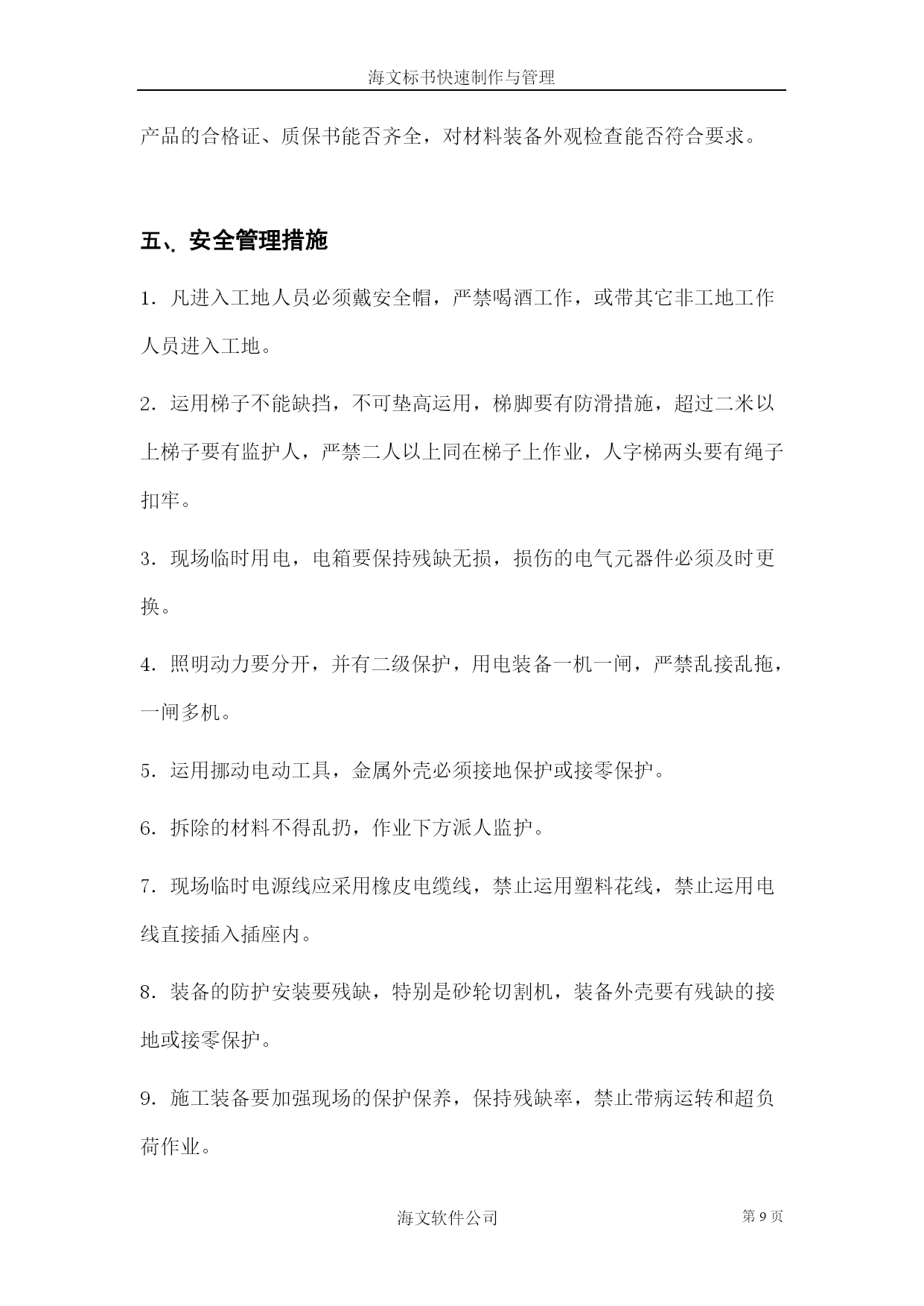 海文标书快速制作与管理

产品的合格证、质保书能否齐全，对材料装备外观检查能否符合要求。

五、安全管理措施

1．凡进入工地人员必须戴安全帽，严禁喝酒工作，或带其它非工地工作人员进入工地。

2．运用梯子不能缺挡，不可垫高运用，梯脚要有防滑措施，超过二米以上梯子要有监护人，严禁二人以上同在梯子上作业，人字梯两头要有绳子扣牢。

3．现场临时用电，电箱要保持残缺无损，损伤的电气元器件必须及时更换。

4．照明动力要分开，并有二级保护，用电装备一机一闸，严禁乱接乱拖，一闸多机。

5．运用挪动电动工具，金属外壳必须接地保护或接零保护。

6．拆除的材料不得乱扔，作业下方派人监护。

7．现场临时电源线应采用橡皮电缆线，禁止运用塑料花线，禁止运用电线直接插入插座内。

8．装备的防护安装要残缺，特别是砂轮切割机，装备外壳要有残缺的接地或接零保护。

9．施工装备要加强现场的保护保养，保持残缺率，禁止带病运转和超负荷作业。

海文软件公司

第 9 页